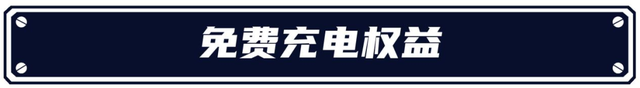 免费充电权益